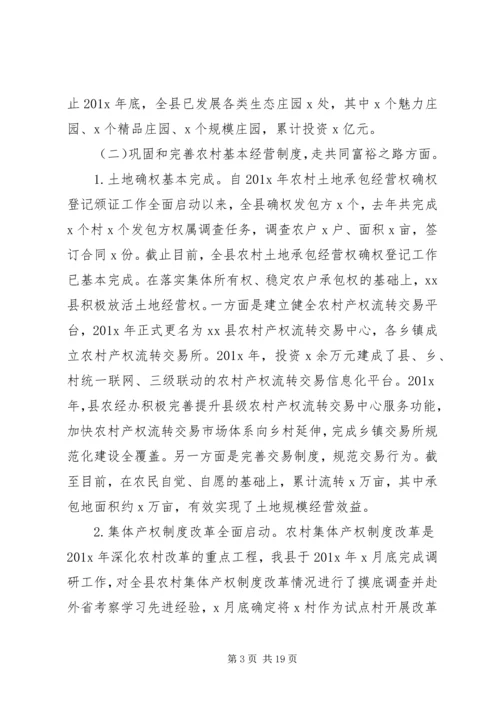 止 201x 年底，全县已发展各类生态庄园 x 处，其中 x 个魅力庄园、x 个精品庄园、x 个规模庄园，累计投资 x 亿元。

（二）巩固和完善农村基本经营制度，走共同富裕之路方面。

1. 土地确权基本完成。自 201x 年农村土地承包经营权确权登记颁证工作全面启动以来，全县确权发包方 x 个，去年共完成 x 个村 x 个发包方权属调查任务，调查农户 x 户、面积 x 亩，签订合同 x 份。截止目前，全县农村土地承包经营权确权登记工作已基本完成。在落实集体所有权、稳定农户承包权的基础上，xx 县积极放活土地经营权。一方面是建立健全农村产权流转交易平台，201x 年正式更名为 xx 县农村产权流转交易中心，各乡镇成立农村产权流转交易所。201x 年，投资 x 余万元建成了县、乡、村统一联网、三级联动的农村产权流转交易信息化平台。201x 年，县农经办积极完善提升县级农村产权流转交易中心服务功能，加快农村产权流转交易市场体系向乡村延伸，完成乡镇交易所规范化建设全覆盖。另一方面是完善交易制度，规范交易行为。截至目前，在农民自觉、自愿的基础上，累计流转 x 万亩，其中承包地面积约 x 万亩，有效实现了土地规模经营效益。

2. 集体产权制度改革全面启动。农村集体产权制度改革是 201x 年深化农村改革的重点工程，我县于 201x 年 x 月底完成调研工作，对全县农村集体产权制度改革情况进行了摸底调查并赴外省考察学习先进经验，x 月底确定将 x 村作为试点村开展改革

第 3 页 共 19 页